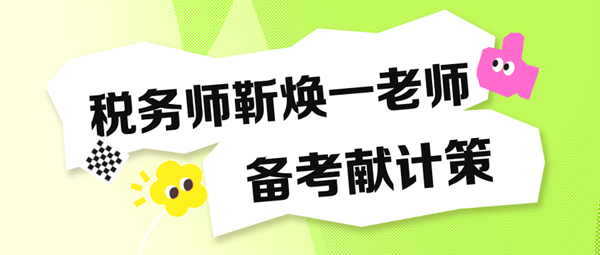 税务师靳焕一老师

备考献计策